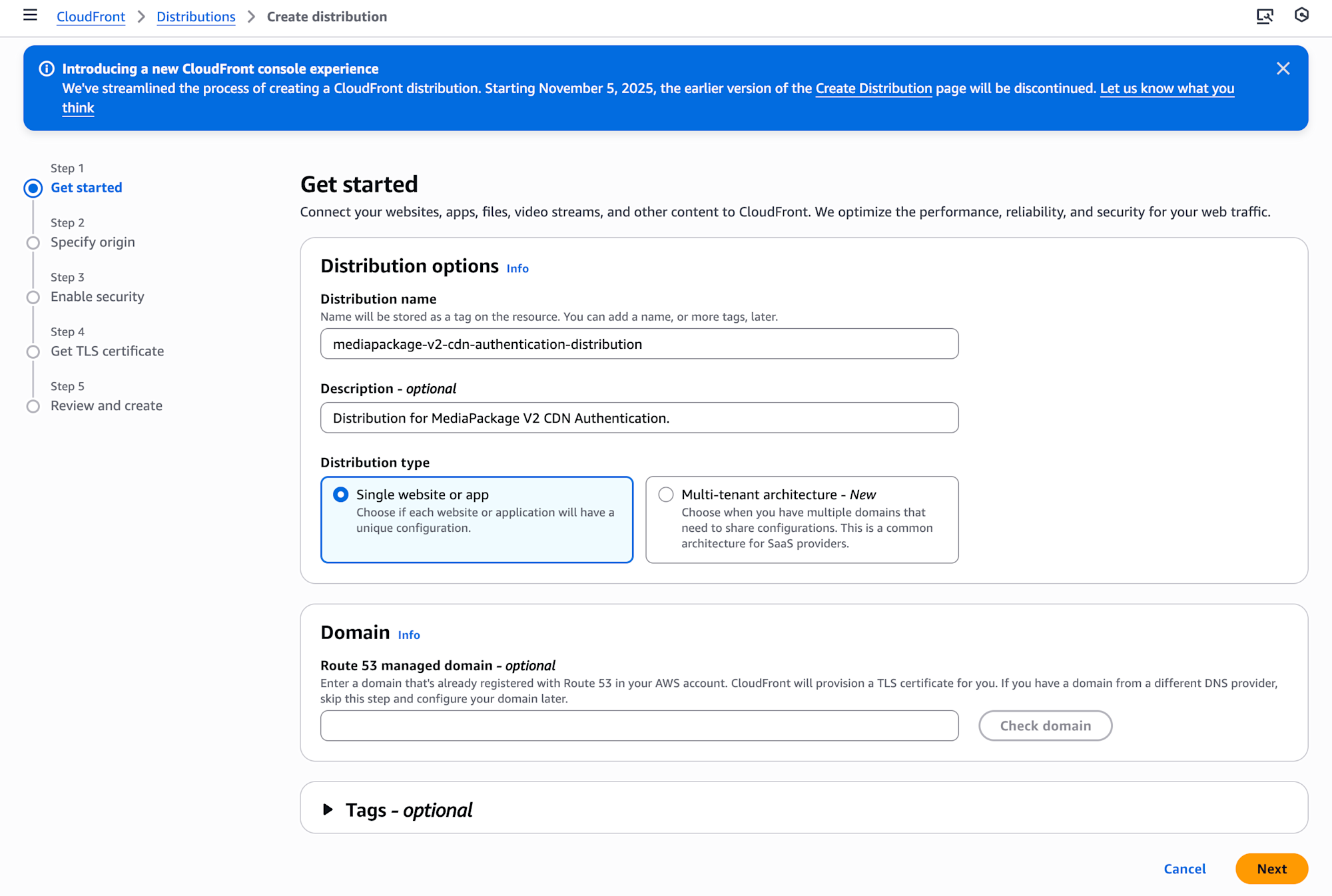 CloudFront > Distributions > Create distribution

Introducing a new CloudFront console experience
We've streamlined the process of creating a CloudFront distribution. Starting November 5, 2025, the earlier version of the Create Distribution page will be discontinued. Let us know what you think

Step 1
Get started

Step 2
Specify origin

Step 3
Enable security

Step 4
Get TLS certificate

Step 5
Review and create

Get started
Connect your websites, apps, files, video streams, and other content to CloudFront. We optimize the performance, reliability, and security for your web traffic.

Distribution options Info

Distribution name
Name will be stored as a tag on the resource. You can add a name, or more tags, later.
mediapackage-v2-cdn-authentication-distribution

Description - optional
Distribution for MediaPackage V2 CDN Authentication.

Distribution type
Single website or app
Choose if each website or application will have a unique configuration.
Multi-tenant architecture - New
Choose when you have multiple domains that need to share configurations. This is a common architecture for SaaS providers.

Domain Info

Route 53 managed domain - optional
Enter a domain that's already registered with Route 53 in your AWS account. CloudFront will provision a TLS certificate for you. If you have a domain from a different DNS provider, skip this step and configure your domain later.
Check domain

Tags - optional

Cancel
Next